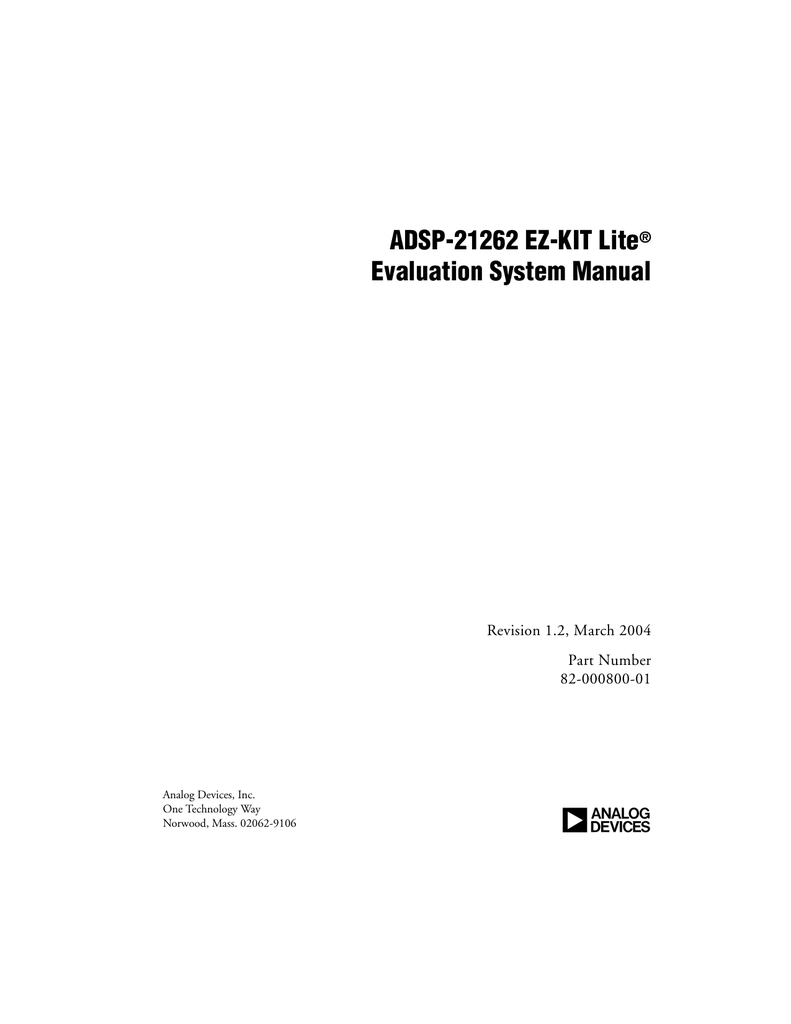 ADSP-21262 EZ-KIT Lite®
Evaluation System Manual

Revision 1.2, March 2004

Part Number
82-000800-01

Analog Devices, Inc.
One Technology Way
Norwood, Mass. 02062-9106

ANALOG
DEVICES